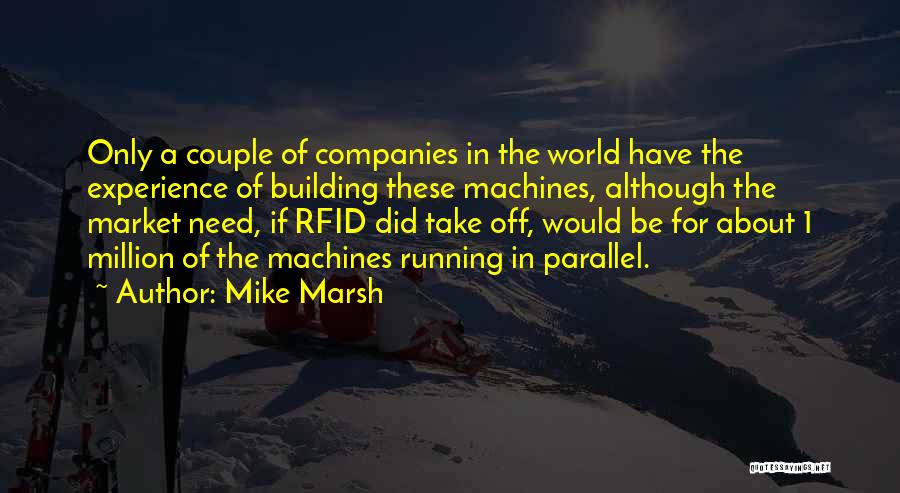 Only a couple of companies in the world have the experience of building these machines, although the market need, if RFID did take off, would be for about 1 million of the machines running in parallel.

~ Author: Mike Marsh

QUOTESSAYINGS.NET